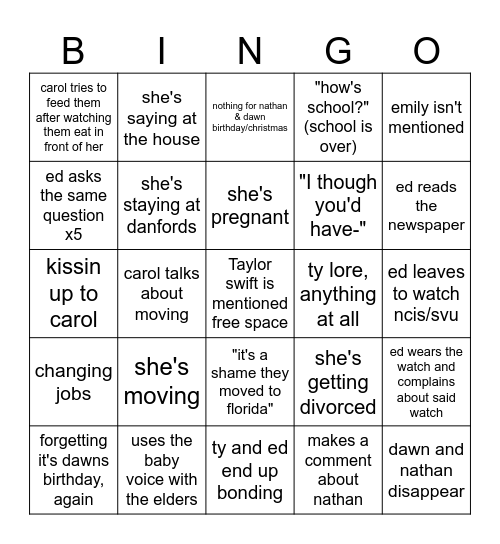 | B | I | N | G | O |
|---|---|---|---|---|
| carol tries to feed them after watching them eat in front of her | she's saying at the house | nothing for nathan & dawn birthday/christmas | "how's school?" (school is over) | emily isn't mentioned |
| ed asks the same question x5 | she's staying at danfords | she's pregnant | "I though you'd have-" | ed reads the newspaper |
| kissin up to carol | carol talks about moving | Taylor swift is mentioned free space | ty lore, anything at all | ed leaves to watch ncis/svu |
| changing jobs | she's moving | "it's a shame they moved to florida" | she's getting divorced | ed wears the watch and complains about said watch |
| forgetting it's dawns birthday, again | uses the baby voice with the elders | ty and ed end up bonding | makes a comment about nathan | dawn and nathan disappear |